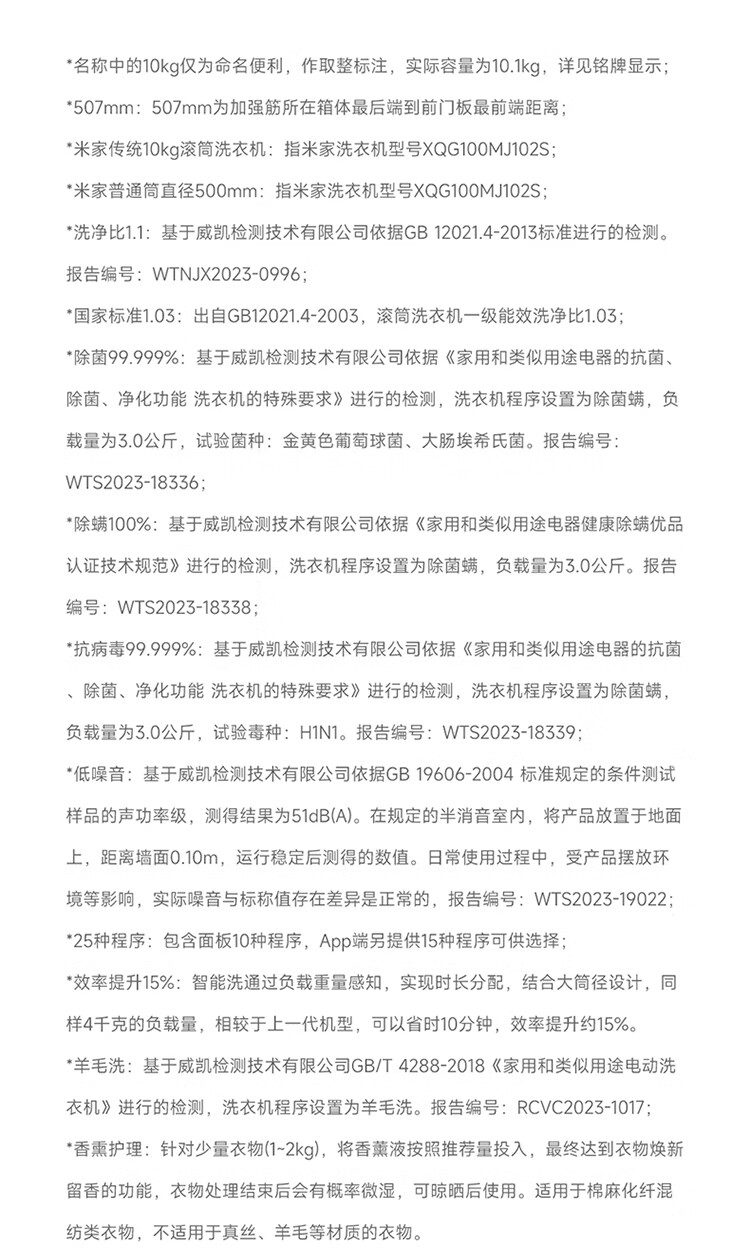 *名称中的10kg仅为命名便利，作取整标注，实际容量为10.1kg，详见铭牌显示；

*507mm：507mm为加强筋所在箱体最后端到前门板最前端距离；

*米家传统10kg滚筒洗衣机：指米家洗衣机型号XQG100MJ102S；

*米家普通筒直径500mm：指米家洗衣机型号XQG100MJ102S；

*洗净比1.1：基于威凯检测技术有限公司依据GB 12021.4-2013标准进行的检测。报告编号：WTNJX2023-0996；

*国家标准1.03：出自GB12021.4-2003，滚筒洗衣机一级能效洗净比1.03；

*除菌99.999%：基于威凯检测技术有限公司依据《家用和类似用途电器的抗菌、除菌、净化功能 洗衣机的特殊要求》进行的检测，洗衣机程序设置为除菌螨，负载量为3.0公斤，试验菌种：金黄色葡萄球菌、大肠埃希氏菌。报告编号：WTS2023-18336；

*除螨100%：基于威凯检测技术有限公司依据《家用和类似用途电器健康除螨优品认证技术规范》进行的检测，洗衣机程序设置为除菌螨，负载量为3.0公斤。报告编号：WTS2023-18338；

*抗病毒99.999%：基于威凯检测技术有限公司依据《家用和类似用途电器的抗菌、除菌、净化功能 洗衣机的特殊要求》进行的检测，洗衣机程序设置为除菌螨，负载量为3.0公斤，试验毒种：H1N1。报告编号：WTS2023-18339；

*低噪音：基于威凯检测技术有限公司依据GB 19606-2004 标准规定的条件测试样品的声功率级，测得结果为51dB(A)。在规定的半消音室内，将产品放置于地面上，距离墙面0.10m，运行稳定后测得的数值。日常使用过程中，受产品摆放环境等影响，实际噪音与标称值存在差异是正常的，报告编号：WTS2023-19022；

*25种程序：包含面板10种程序，App端另提供15种程序可供选择；

*效率提升15%：智能洗通过负载重量感知，实现时长分配，结合大筒径设计，同样4千克的负载量，相较于上一代机型，可以省时10分钟，效率提升约15%。

*羊毛洗：基于威凯检测技术有限公司GB/T 4288-2018《家用和类似用途电动洗衣机》进行的检测，洗衣机程序设置为羊毛洗。报告编号：RCVC2023-1017；

*香熏护理：针对少量衣物(1~2kg)，将香薰液按照推荐量投入，最终达到衣物焕新留香的功能，衣物处理结束后会有概率微湿，可晾晒后使用。适用于棉麻化纤混纺类衣物，不适用于真丝、羊毛等材质的衣物。